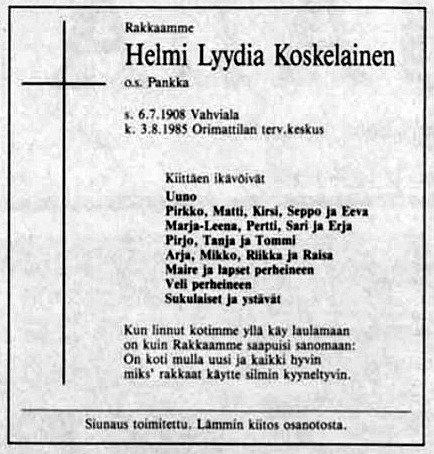 Rakkaamme

Helmi Lyydia Koskelainen

o.s. Pankka

s. 6.7.1908 Vahviala
k. 3.8.1985 Orimattilan terv.keskus

Kiittäen ikävöivät
Uuno
Pirkko, Matti, Kirsi, Seppo ja Eeva
Marja-Leena, Pertti, Sari ja Erja
Pirjo, Tanja ja Tommi
Arja, Mikko, Riikka ja Raisa
Maire ja lapset perheineen
Veli perheineen
Sukulaiset ja ystävät

Kun linnut kotimme yllä käy laulamaan
on kuin Rakkaamme saapuisi sanomaan:
On koti mulla uusi ja kaikki hyvin
miks' rakkaat käytte silmin kyyneltyvin.

Siunaus toimitettu. Lämmin kiitos osanotosta.